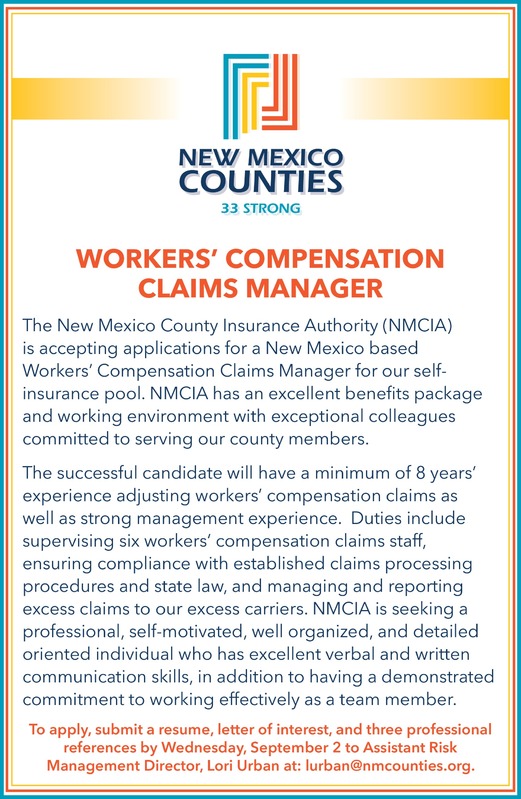 NEW MEXICO COUNTIES
33 STRONG

WORKERS' COMPENSATION CLAIMS MANAGER

The New Mexico County Insurance Authority (NMCIA) is accepting applications for a New Mexico based Workers' Compensation Claims Manager for our self-insurance pool. NMCIA has an excellent benefits package and working environment with exceptional colleagues committed to serving our county members.

The successful candidate will have a minimum of 8 years' experience adjusting workers' compensation claims as well as strong management experience. Duties include supervising six workers' compensation claims staff, ensuring compliance with established claims processing procedures and state law, and managing and reporting excess claims to our excess carriers. NMCIA is seeking a professional, self-motivated, well organized, and detailed oriented individual who has excellent verbal and written communication skills, in addition to having a demonstrated commitment to working effectively as a team member.

To apply, submit a resume, letter of interest, and three professional references by Wednesday, September 2 to Assistant Risk Management Director, Lori Urban at: lurban@nmcounties.org.